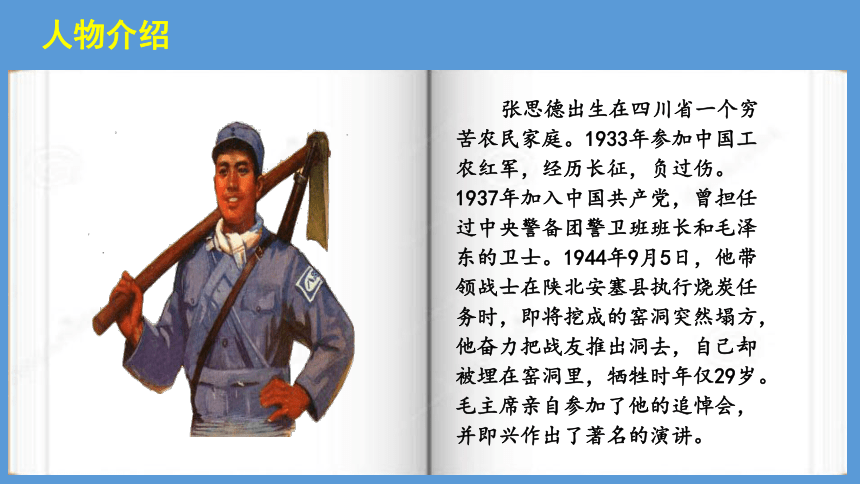 人物介绍

张思德出生在四川省一个穷苦农民家庭。1933年参加中国工农红军，经历长征，负过伤。1937年加入中国共产党，曾担任过中央警备团警卫班班长和毛泽东的卫士。1944年9月5日，他带领战士在陕北安塞县执行烧炭任务时，即将挖成的窑洞突然塌方，他奋力把战友推出洞去，自己却被埋在窑洞里，牺牲时年仅29岁。毛主席亲自参加了他的追悼会，并即兴作出了著名的演讲。